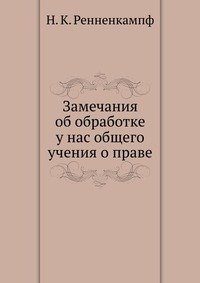 Н. К. Ренненкампф

Замечания об обработке у нас общего учения о праве